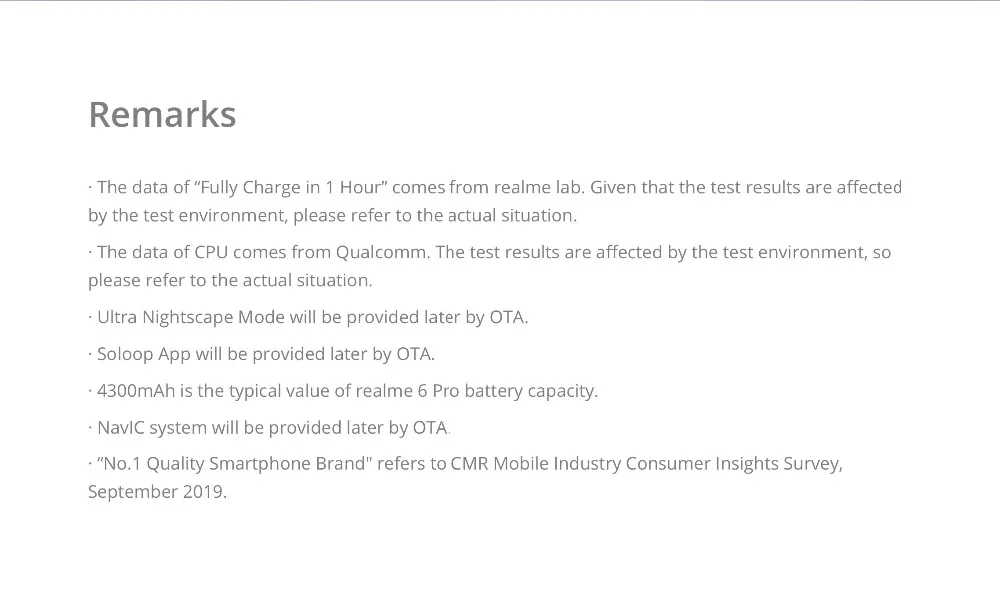 Remarks

· The data of "Fully Charge in 1 Hour" comes from realme lab. Given that the test results are affected by the test environment, please refer to the actual situation.

· The data of CPU comes from Qualcomm. The test results are affected by the test environment, so please refer to the actual situation.

· Ultra Nightscape Mode will be provided later by OTA.

· Soloop App will be provided later by OTA.

· 4300mAh is the typical value of realme 6 Pro battery capacity.

· NavIC system will be provided later by OTA.

· "No.1 Quality Smartphone Brand" refers to CMR Mobile Industry Consumer Insights Survey, September 2019.